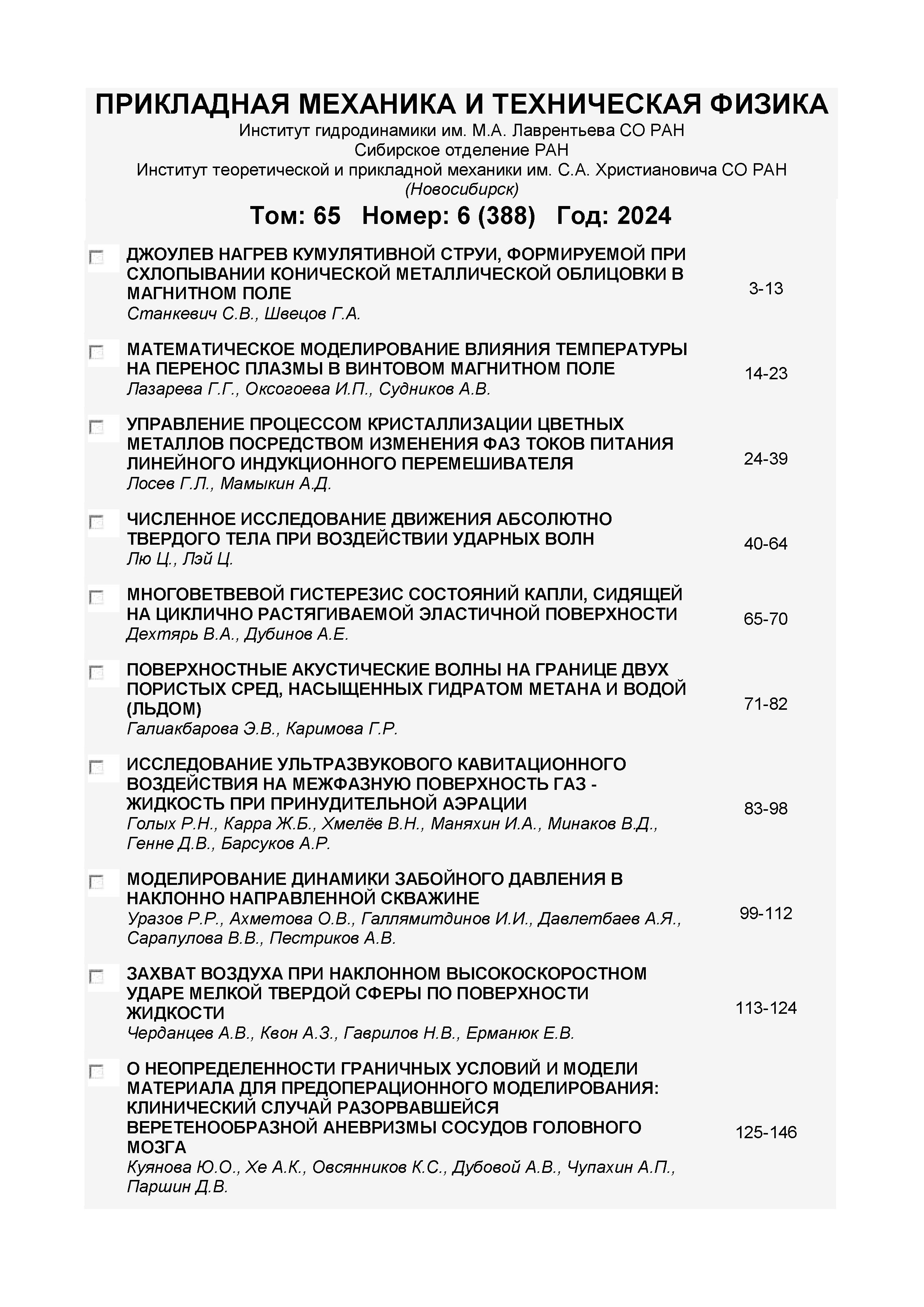 ПРИКЛАДНАЯ МЕХАНИКА И ТЕХНИЧЕСКАЯ ФИЗИКА
Институт гидродинамики им. М.А. Лаврентьева СО РАН
Сибирское отделение РАН
Институт теоретической и прикладной механики им. С.А. Христиановича СО РАН
(Новосибирск)

Том: 65 Номер: 6 (388) Год: 2024

ДЖОУЛЕВ НАГРЕВ КУМУЛЯТИВНОЙ СТРУИ, ФОРМИРУЕМОЙ ПРИ СХЛОПЫВАНИИ КОНИЧЕСКОЙ МЕТАЛЛИЧЕСКОЙ ОБЛИЦОВКИ В МАГНИТНОМ ПОЛЕ
Станкевич С.В., Швецов Г.А.
3-13

МАТЕМАТИЧЕСКОЕ МОДЕЛИРОВАНИЕ ВЛИЯНИЯ ТЕМПЕРАТУРЫ НА ПЕРЕНОС ПЛАЗМЫ В ВИНТОВОМ МАГНИТНОМ ПОЛЕ
Лазарева Г.Г., Оксогоева И.П., Судников А.В.
14-23

УПРАВЛЕНИЕ ПРОЦЕССОМ КРИСТАЛЛИЗАЦИИ ЦВЕТНЫХ МЕТАЛЛОВ ПОСРЕДСТВОМ ИЗМЕНЕНИЯ ФАЗ ТОКОВ ПИТАНИЯ ЛИНЕЙНОГО ИНДУКЦИОННОГО ПЕРЕМЕШИВАТЕЛЯ
Лосев Г.Л., Мамыкин А.Д.
24-39

ЧИСЛЕННОЕ ИССЛЕДОВАНИЕ ДВИЖЕНИЯ АБСОЛЮТНО ТВЕРДОГО ТЕЛА ПРИ ВОЗДЕЙСТВИИ УДАРНЫХ ВОЛН
Лю Ц., Лэй Ц.
40-64

МНОГОВЕТВЕВОЙ ГИСТЕРЕЗИС СОСТОЯНИЙ КАПЛИ, СИДЯЩЕЙ НА ЦИКЛИЧНО РАСТЯГИВАЕМОЙ ЭЛАСТИЧНОЙ ПОВЕРХНОСТИ
Дехтярь В.А., Дубинов А.Е.
65-70

ПОВЕРХНОСТНЫЕ АКУСТИЧЕСКИЕ ВОЛНЫ НА ГРАНИЦЕ ДВУХ ПОРИСТЫХ СРЕД, НАСЫЩЕННЫХ ГИДРАТОМ МЕТАНА И ВОДОЙ (ЛЬДОМ)
Галиакбарова Э.В., Каримова Г.Р.
71-82

ИССЛЕДОВАНИЕ УЛЬТРАЗВУКОВОГО КАВИТАЦИОННОГО ВОЗДЕЙСТВИЯ НА МЕЖФАЗНУЮ ПОВЕРХНОСТЬ ГАЗ - ЖИДКОСТЬ ПРИ ПРИНУДИТЕЛЬНОЙ АЭРАЦИИ
Голых Р.Н., Карра Ж.Б., Хмелёв В.Н., Маняхин И.А., Минаков В.Д., Генне Д.В., Барсуков А.Р.
83-98

МОДЕЛИРОВАНИЕ ДИНАМИКИ ЗАБОЙНОГО ДАВЛЕНИЯ В НАКЛОННО НАПРАВЛЕННОЙ СКВАЖИНЕ
Уразов Р.Р., Ахметова О.В., Галлямитдинов И.И., Давлетбаев А.Я., Сарапулова В.В., Пестриков А.В.
99-112

ЗАХВАТ ВОЗДУХА ПРИ НАКЛОННОМ ВЫСОКОСКОРОСТНОМ УДАРЕ МЕЛКОЙ ТВЕРДОЙ СФЕРЫ ПО ПОВЕРХНОСТИ ЖИДКОСТИ
Черданцев А.В., Квон А.З., Гаврилов Н.В., Ерманюк Е.В.
113-124

О НЕОПРЕДЕЛЕННОСТИ ГРАНИЧНЫХ УСЛОВИЙ И МОДЕЛИ МАТЕРИАЛА ДЛЯ ПРЕДОПЕРАЦИОННОГО МОДЕЛИРОВАНИЯ: КЛИНИЧЕСКИЙ СЛУЧАЙ РАЗОРВАВШЕЙСЯ ВЕРЕТЕНООБРАЗНОЙ АНЕВРИЗМЫ СОСУДОВ ГОЛОВНОГО МОЗГА
Куянова Ю.О., Хе А.К., Овсянников К.С., Дубовой А.В., Чупахин А.П., Паршин Д.В.
125-146